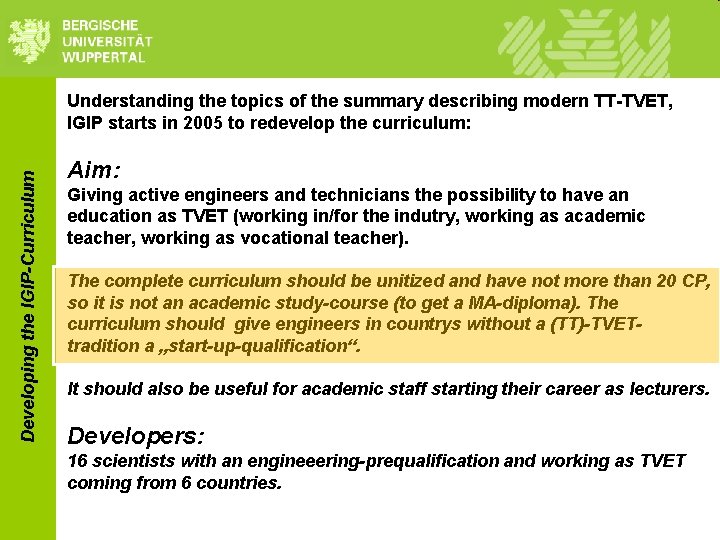 BERGISCHE
UNIVERSITÄT
WUPPERTAL

Developing the IGIP-Curriculum

Understanding the topics of the summary describing modern TT-TVET, IGIP starts in 2005 to redevelop the curriculum:

Aim:

Giving active engineers and technicians the possibility to have an education as TVET (working in/for the indutry, working as academic teacher, working as vocational teacher).

The complete curriculum should be unitized and have not more than 20 CP, so it is not an academic study-course (to get a MA-diploma). The curriculum should give engineers in countrys without a (TT)-TVET-tradition a „start-up-qualification“.

It should also be useful for academic staff starting their career as lecturers.

Developers:

16 scientists with an engineeering-prequalification and working as TVET coming from 6 countries.